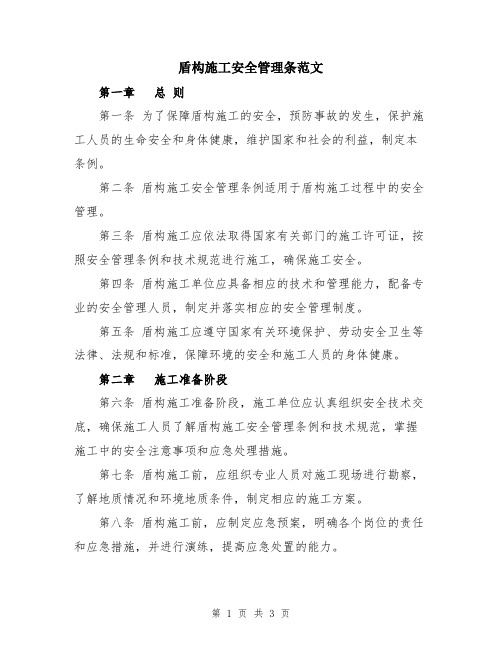 盾构施工安全管理条范文

第一章　总 则

第一条 为了保障盾构施工的安全，预防事故的发生，保护施工人员的生命安全和身体健康，维护国家和社会的利益，制定本条例。

第二条 盾构施工安全管理条例适用于盾构施工过程中的安全管理。

第三条 盾构施工应依法取得国家有关部门的施工许可证，按照安全管理条例和技术规范进行施工，确保施工安全。

第四条 盾构施工单位应具备相应的技术和管理能力，配备专业的安全管理人员，制定并落实相应的安全管理制度。

第五条 盾构施工应遵守国家有关环境保护、劳动安全卫生等法律、法规和标准，保障环境的安全和施工人员的身体健康。

第二章　施工准备阶段

第六条 盾构施工准备阶段，施工单位应认真组织安全技术交底，确保施工人员了解盾构施工安全管理条例和技术规范，掌握施工中的安全注意事项和应急处理措施。

第七条 盾构施工前，应组织专业人员对施工现场进行勘察，了解地质情况和环境地质条件，制定相应的施工方案。

第八条 盾构施工前，应制定应急预案，明确各个岗位的责任和应急措施，并进行演练，提高应急处置的能力。

第 1 页 共 3 页